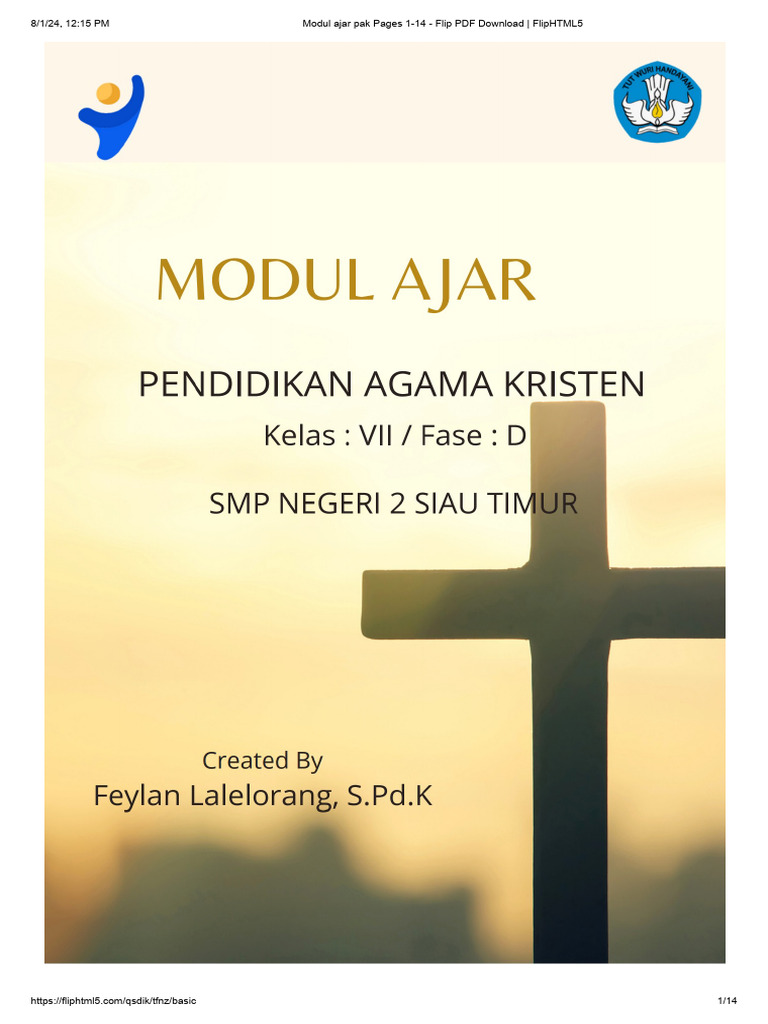 8/1/24, 12:15 PM

Modul ajar pak Pages 1-14 - Flip PDF Download | FlipHTML5

TUT WURI HANDAYANI

MODUL AJAR

PENDIDIKAN AGAMA KRISTEN

Kelas : VII / Fase : D

SMP NEGERI 2 SIAU TIMUR

Created By

Feylan Lalelorang, S.Pd.K

https://fliphtml5.com/qsdik/tfnz/basic

1/14